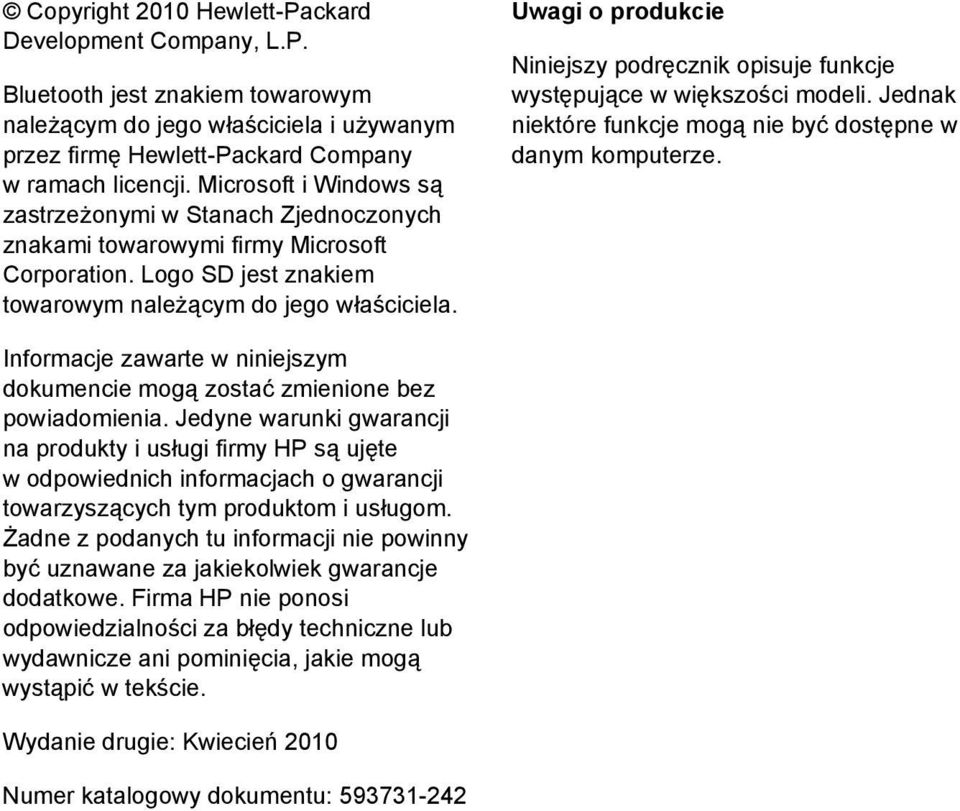 © Copyright 2010 Hewlett-Packard Development Company, L.P.

Bluetooth jest znakiem towarowym należącym do jego właściciela i używanym przez firmę Hewlett-Packard Company w ramach licencji. Microsoft i Windows są zastrzeżonymi w Stanach Zjednoczonych znakami towarowymi firmy Microsoft Corporation. Logo SD jest znakiem towarowym należącym do jego właściciela.

Informacje zawarte w niniejszym dokumencie mogą zostać zmienione bez powiadomienia. Jedyne warunki gwarancji na produkty i usługi firmy HP są ujęte w odpowiednich informacjach o gwarancji towarzyszących tym produktom i usługom. Żadne z podanych tu informacji nie powinny być uznawane za jakiekolwiek gwarancje dodatkowe. Firma HP nie ponosi odpowiedzialności za błędy techniczne lub wydawnicze ani pominięcia, jakie mogą wystąpić w tekście.

Wydanie drugie: Kwiecień 2010

Numer katalogowy dokumentu: 593731-242

Uwagi o produkcie

Niniejszy podręcznik opisuje funkcje występujące w większości modeli. Jednak niektóre funkcje mogą nie być dostępne w danym komputerze.